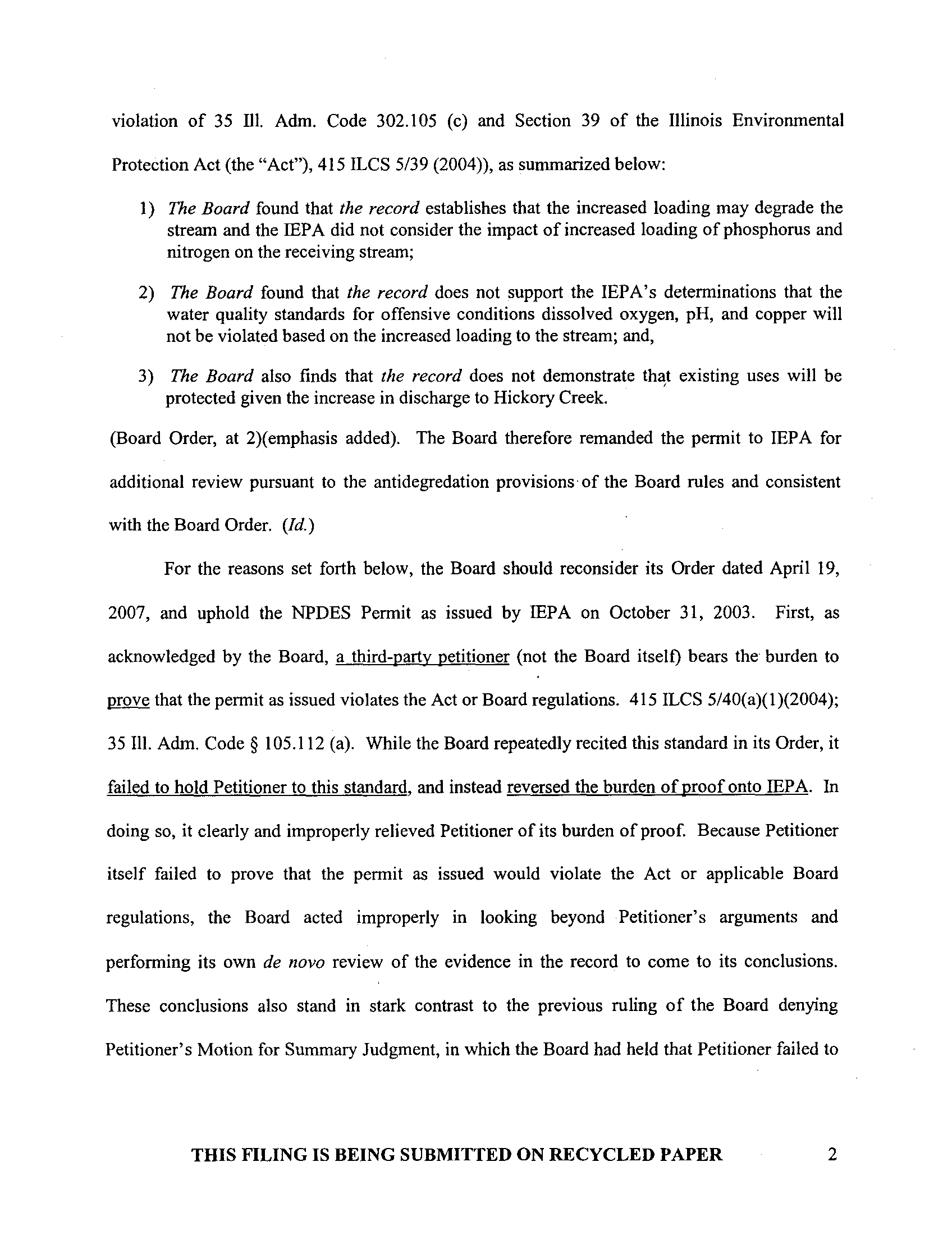 violation of 35 Ill. Adm. Code 302.105 (c) and Section 39 of the Illinois Environmental Protection Act (the "Act"), 415 ILCS 5/39 (2004)), as summarized below:

1) The Board found that the record establishes that the increased loading may degrade the stream and the IEPA did not consider the impact of increased loading of phosphorus and nitrogen on the receiving stream;

2) The Board found that the record does not support the IEPA's determinations that the water quality standards for offensive conditions dissolved oxygen, pH, and copper will not be violated based on the increased loading to the stream; and,

3) The Board also finds that the record does not demonstrate that existing uses will be protected given the increase in discharge to Hickory Creek.

(Board Order, at 2)(emphasis added). The Board therefore remanded the permit to IEPA for additional review pursuant to the antidegredation provisions of the Board rules and consistent with the Board Order. (Id.)

For the reasons set forth below, the Board should reconsider its Order dated April 19, 2007, and uphold the NPDES Permit as issued by IEPA on October 31, 2003. First, as acknowledged by the Board, a third-party petitioner (not the Board itself) bears the burden to prove that the permit as issued violates the Act or Board regulations. 415 ILCS 5/40(a)(1)(2004); 35 Ill. Adm. Code § 105.112 (a). While the Board repeatedly recited this standard in its Order, it failed to hold Petitioner to this standard, and instead reversed the burden of proof onto IEPA. In doing so, it clearly and improperly relieved Petitioner of its burden of proof. Because Petitioner itself failed to prove that the permit as issued would violate the Act or applicable Board regulations, the Board acted improperly in looking beyond Petitioner's arguments and performing its own de novo review of the evidence in the record to come to its conclusions. These conclusions also stand in stark contrast to the previous ruling of the Board denying Petitioner's Motion for Summary Judgment, in which the Board had held that Petitioner failed to

THIS FILING IS BEING SUBMITTED ON RECYCLED PAPER 2